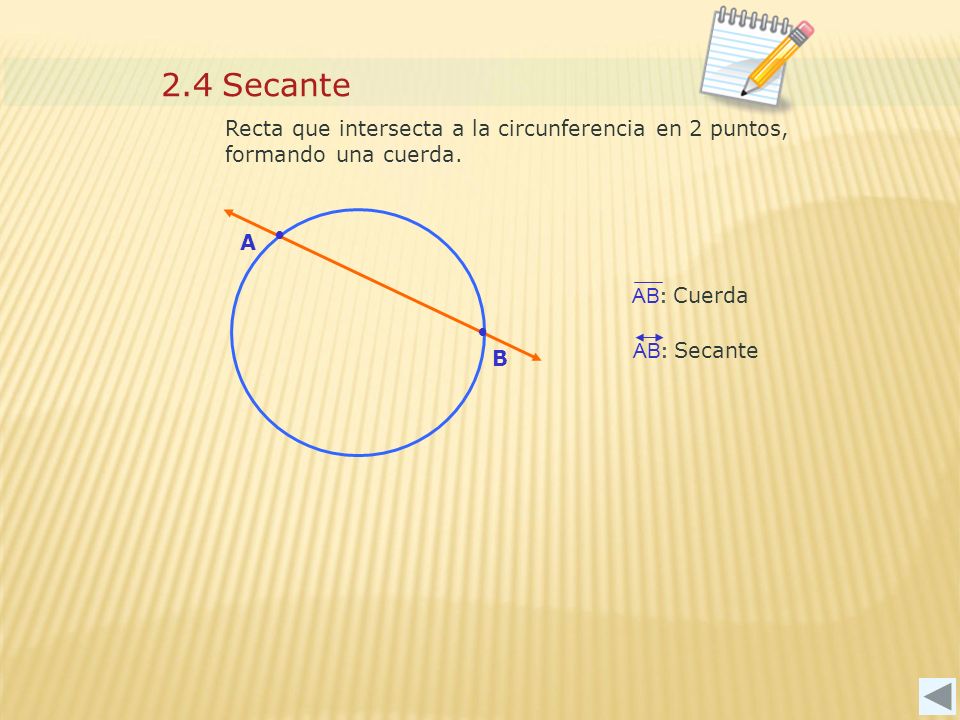 2.4 Secante

Recta que intersecta a la circunferencia en 2 puntos, formando una cuerda.

A

B

$\overline{AB}$: Cuerda

$\overleftrightarrow{AB}$: Secante